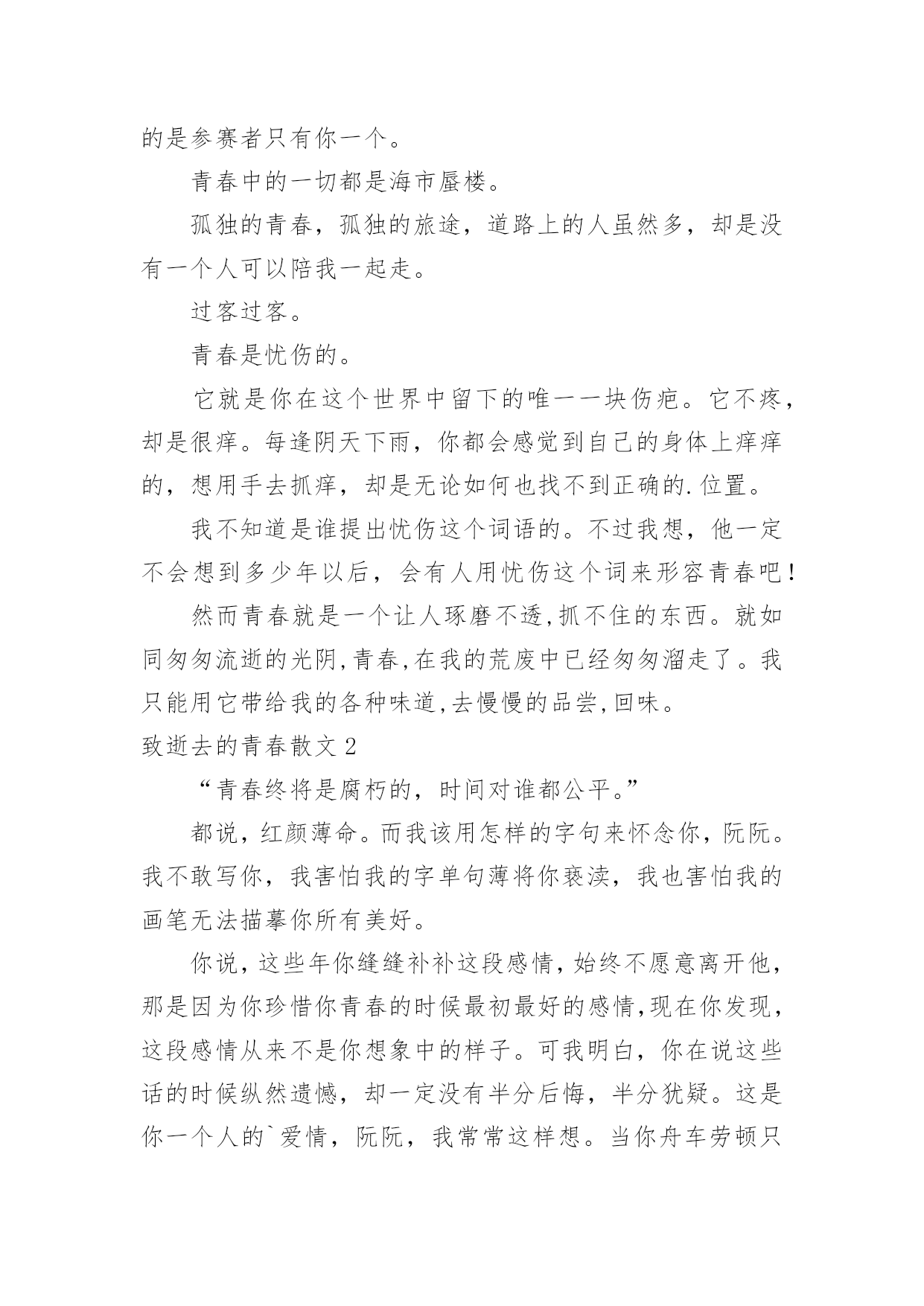 的是参赛者只有你一个。

青春中的一切都是海市蜃楼。

孤独的青春，孤独的旅途，道路上的人虽然多，却是没有一个人可以陪我一起走。

过客过客。

青春是忧伤的。

它就是你在这个世界中留下的唯一一块伤疤。它不疼，却是很痒。每逢阴天下雨，你都会感觉到自己的身体上痒痒的，想用手去抓痒，却是无论如何也找不到正确的.位置。

我不知道是谁提出忧伤这个词语的。不过我想，他一定不会想到多少年以后，会有人用忧伤这个词来形容青春吧！

然而青春就是一个让人琢磨不透,抓不住的东西。就如同匆匆流逝的光阴,青春,在我的荒废中已经匆匆溜走了。我只能用它带给我的各种味道,去慢慢的品尝,回味。

致逝去的青春散文 2

“青春终将是腐朽的，时间对谁都公平。”

都说，红颜薄命。而我该用怎样的字句来怀念你，阮阮。我不敢写你，我害怕我的字单句薄将你亵渎，我也害怕我的画笔无法描摹你所有美好。

你说，这些年你缝缝补补这段感情，始终不愿意离开他，那是因为你珍惜你青春的时候最初最好的感情,现在你发现，这段感情从来不是你想象中的样子。可我明白，你在说这些话的时候纵然遗憾，却一定没有半分后悔，半分犹疑。这是你一个人的`爱情，阮阮，我常常这样想。当你舟车劳顿只